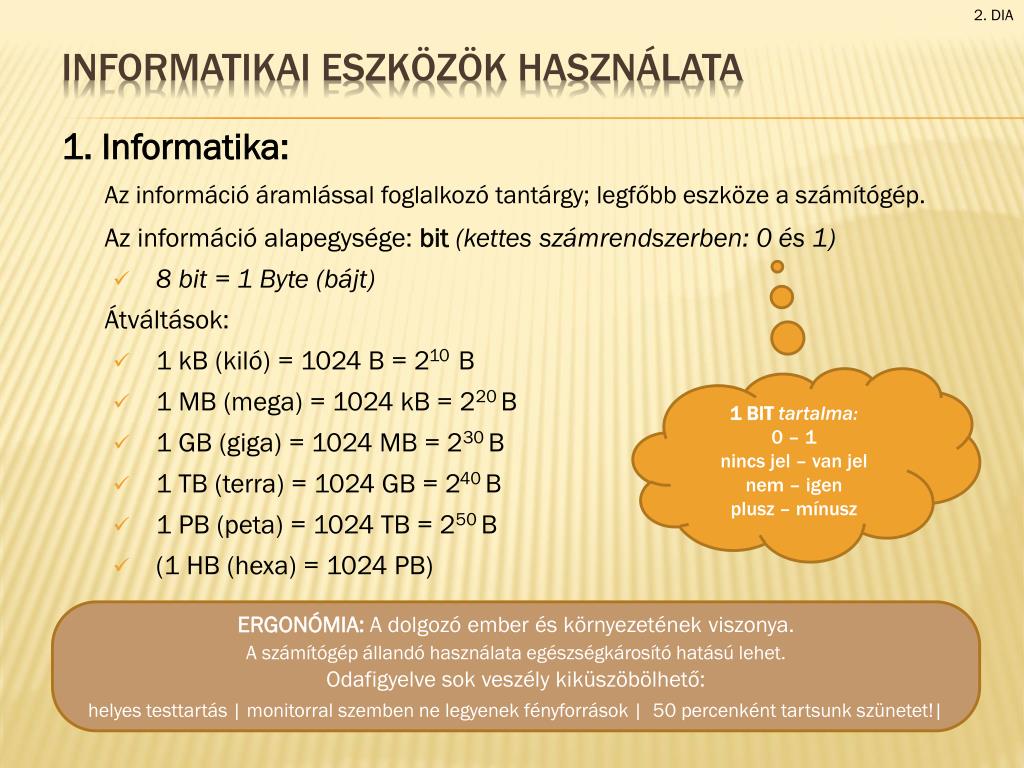 2. DIA

INFORMATIKAI ESZKÖZÖK HASZNÁLATA

1. Informatika:

Az információ áramlással foglalkozó tantárgy; legfőbb eszköze a számítógép.

Az információ alapegysége: bit (kettes számrendszerben: 0 és 1)

✓ 8 bit = 1 Byte (bájt)

Átváltások:

✓ 1 kB (kiló) = 1024 B = $2^{10}$ B
✓ 1 MB (mega) = 1024 kB = $2^{20}$ B
✓ 1 GB (giga) = 1024 MB = $2^{30}$ B
✓ 1 TB (terra) = 1024 GB = $2^{40}$ B
✓ 1 PB (peta) = 1024 TB = $2^{50}$ B
✓ (1 HB (hexa) = 1024 PB)

1 BIT tartalma:
0 – 1
nincs jel – van jel
nem – igen
plusz – mínusz

ERGONÓMIA: A dolgozó ember és környezetének viszonya.
A számítógép állandó használata egészségkárosító hatású lehet.
Odafigyelve sok veszély kiküszöbölhető:
helyes testtartás | monitorral szemben ne legyenek fényforrások | 50 percenként tartsunk szünetet!|